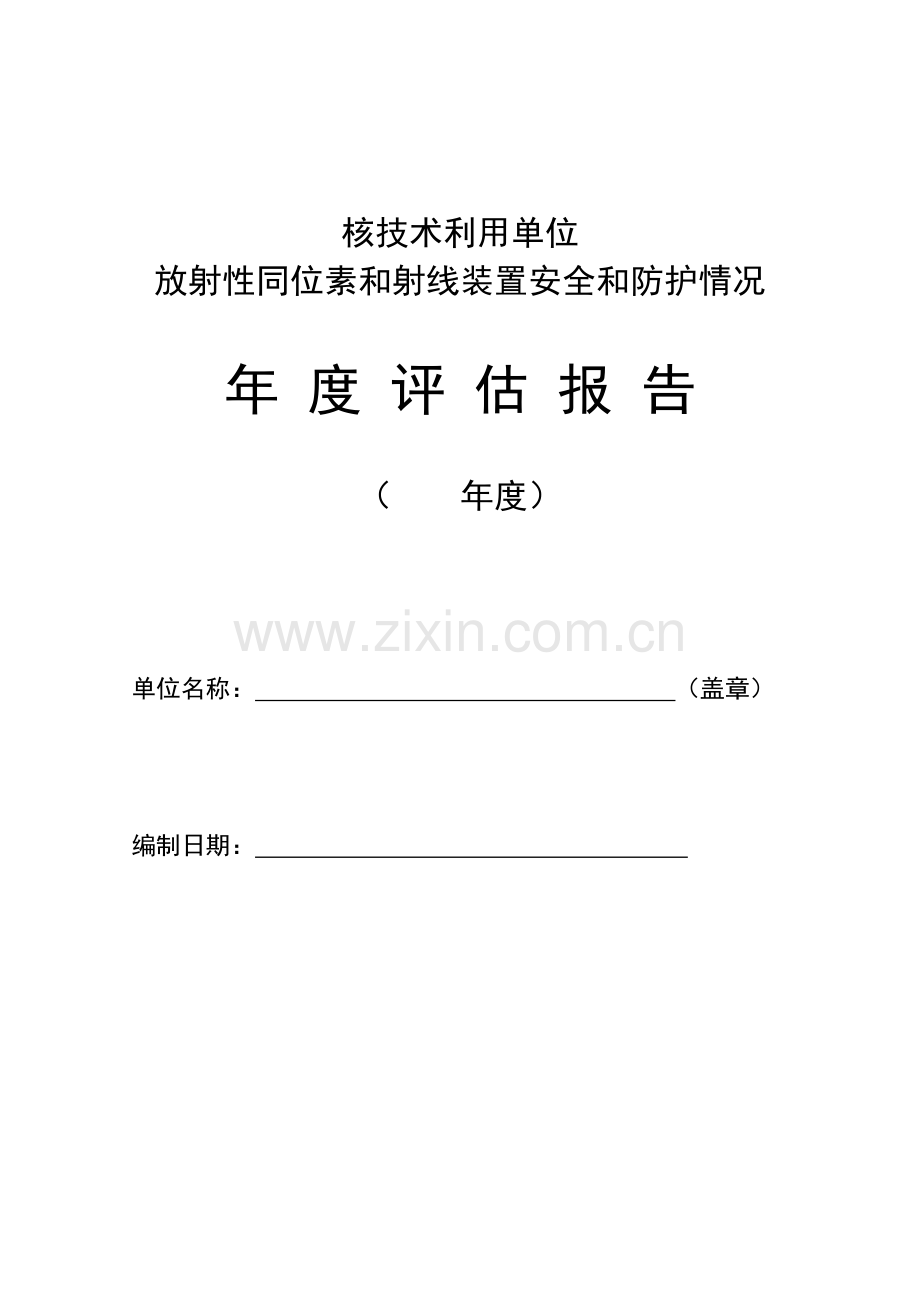 核技术利用单位
放射性同位素和射线装置安全和防护情况

年 度 评 估 报 告

（　　年度）

www.zixin.com.cn

单位名称：＿＿＿＿＿＿＿＿＿＿＿＿＿＿＿＿＿＿（盖章）

编制日期：＿＿＿＿＿＿＿＿＿＿＿＿＿＿＿＿＿＿